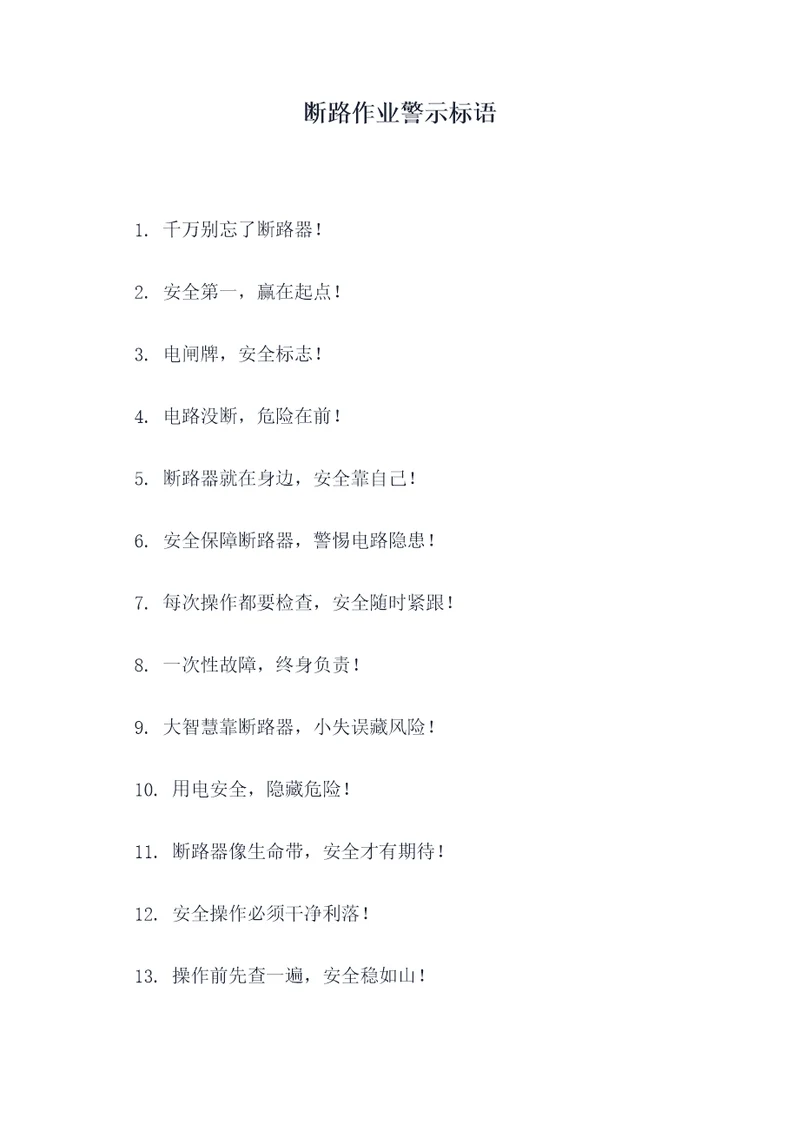 断路作业警示标语

1. 千万别忘了断路器！

2. 安全第一，赢在起点！

3. 电闸牌，安全标志！

4. 电路没断，危险在前！

5. 断路器就在身边，安全靠自己！

6. 安全保障断路器，警惕电路隐患！

7. 每次操作都要检查，安全随时紧跟！

8. 一次性故障，终身负责！

9. 大智慧靠断路器，小失误藏风险！

10. 用电安全，隐藏危险！

11. 断路器像生命带，安全才有期待！

12. 安全操作必须干净利落！

13. 操作前先查一遍，安全稳如山！